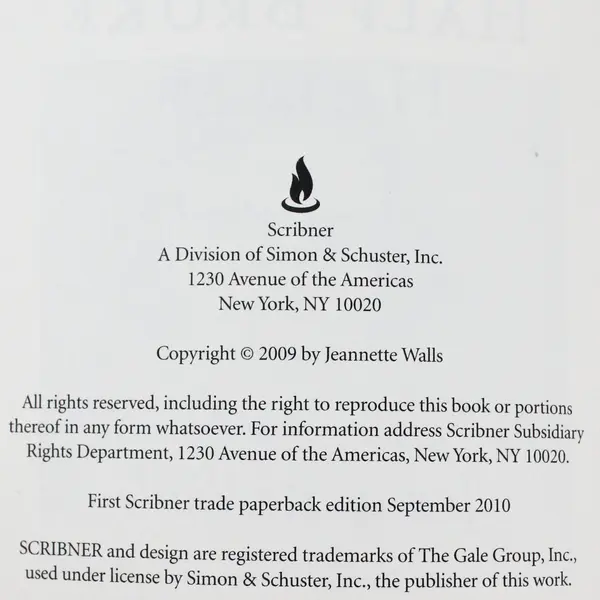 Scribner
A Division of Simon & Schuster, Inc.
1230 Avenue of the Americas
New York, NY 10020

Copyright © 2009 by Jeannette Walls

All rights reserved, including the right to reproduce this book or portions thereof in any form whatsoever. For information address Scribner Subsidiary Rights Department, 1230 Avenue of the Americas, New York, NY 10020.

First Scribner trade paperback edition September 2010

SCRIBNER and design are registered trademarks of The Gale Group, Inc., used under license by Simon & Schuster, Inc., the publisher of this work.